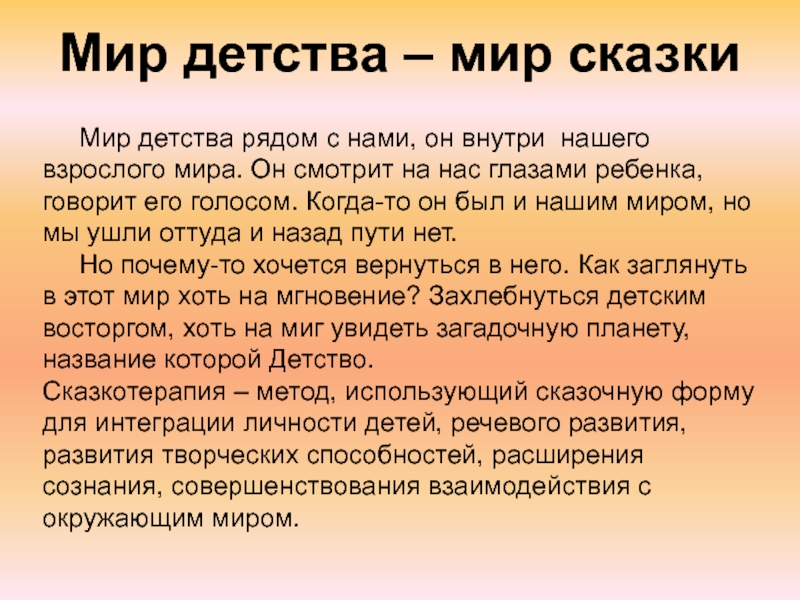 Мир детства – мир сказки

Мир детства рядом с нами, он внутри нашего взрослого мира. Он смотрит на нас глазами ребенка, говорит его голосом. Когда-то он был и нашим миром, но мы ушли оттуда и назад пути нет.

Но почему-то хочется вернуться в него. Как заглянуть в этот мир хоть на мгновение? Захлебнуться детским восторгом, хоть на миг увидеть загадочную планету, название которой Детство.

Сказкотерапия – метод, использующий сказочную форму для интеграции личности детей, речевого развития, развития творческих способностей, расширения сознания, совершенствования взаимодействия с окружающим миром.